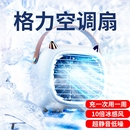 格力空调扇

充一次用一周

10倍冰感风

超静音低噪